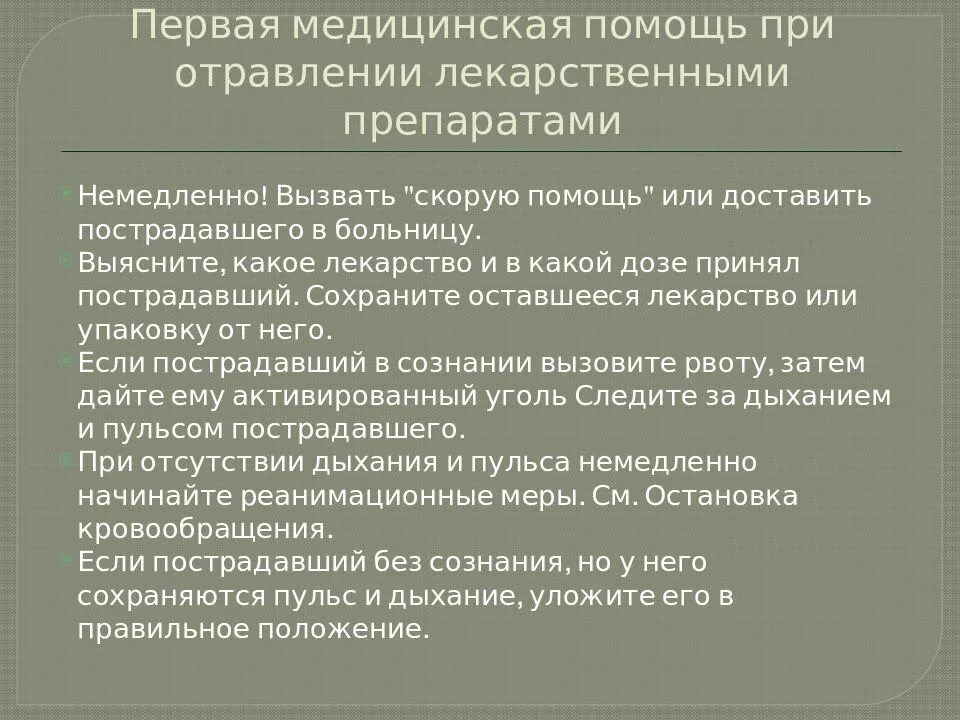 Первая медицинская помощь при отравлении лекарственными препаратами

Немедленно! Вызвать "скорую помощь" или доставить пострадавшего в больницу.
Выясните, какое лекарство и в какой дозе принял пострадавший. Сохраните оставшееся лекарство или упаковку от него.
Если пострадавший в сознании вызовите рвоту, затем дайте ему активированный уголь Следите за дыханием и пульсом пострадавшего.
При отсутствии дыхания и пульса немедленно начинайте реанимационные меры. См. Остановка кровообращения.
Если пострадавший без сознания, но у него сохраняются пульс и дыхание, уложите его в правильное положение.